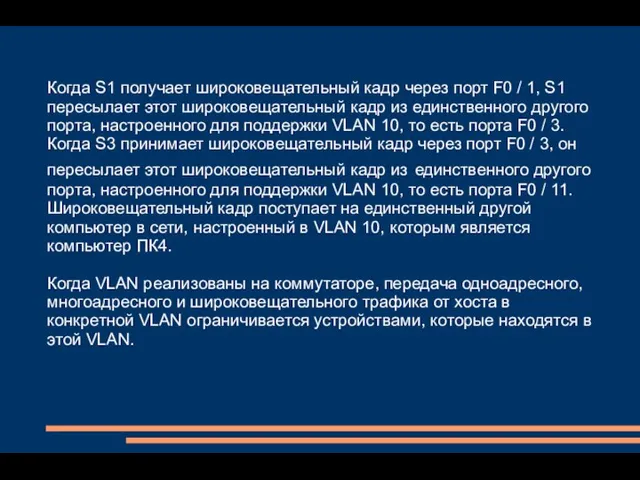 Когда S1 получает широковещательный кадр через порт F0 / 1, S1 пересылает этот широковещательный кадр из единственного другого порта, настроенного для поддержки VLAN 10, то есть порта F0 / 3. Когда S3 принимает широковещательный кадр через порт F0 / 3, он пересылает этот широковещательный кадр из единственного другого порта, настроенного для поддержки VLAN 10, то есть порта F0 / 11. Широковещательный кадр поступает на единственный другой компьютер в сети, настроенный в VLAN 10, которым является компьютер ПК4.

Когда VLAN реализованы на коммутаторе, передача одноадресного, многоадресного и широковещательного трафика от хоста в конкретной VLAN ограничивается устройствами, которые находятся в этой VLAN.